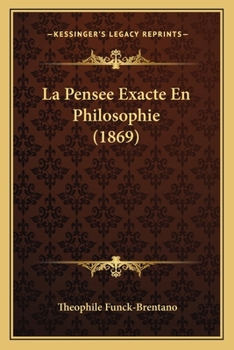 —KESSINGER'S LEGACY REPRINTS—

La Pensee Exacte En Philosophie (1869)

Theophile Funck-Brentano